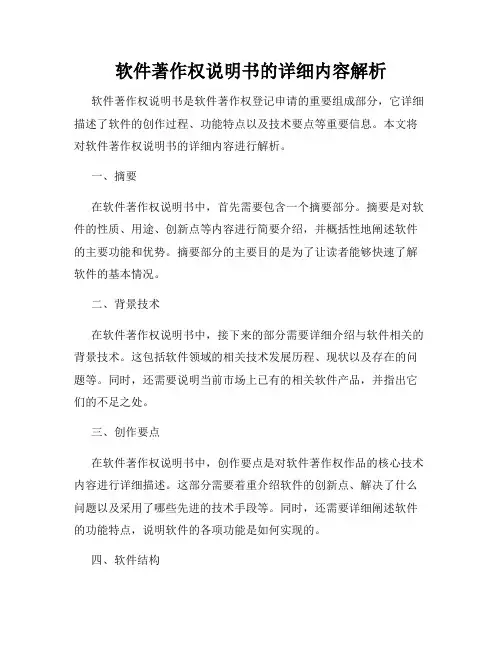 软件著作权说明书的详细内容解析

软件著作权说明书是软件著作权登记申请的重要组成部分，它详细描述了软件的创作过程、功能特点以及技术要点等重要信息。本文将对软件著作权说明书的详细内容进行解析。

一、摘要

在软件著作权说明书中，首先需要包含一个摘要部分。摘要是对软件的性质、用途、创新点等内容进行简要介绍，并概括性地阐述软件的主要功能和优势。摘要部分的主要目的是为了让读者能够快速了解软件的基本情况。

二、背景技术

在软件著作权说明书中，接下来的部分需要详细介绍与软件相关的背景技术。这包括软件领域的相关技术发展历程、现状以及存在的问题等。同时，还需要说明当前市场上已有的相关软件产品，并指出它们的不足之处。

三、创作要点

在软件著作权说明书中，创作要点是对软件著作权作品的核心技术内容进行详细描述。这部分需要着重介绍软件的创新点、解决了什么问题以及采用了哪些先进的技术手段等。同时，还需要详细阐述软件的功能特点，说明软件的各项功能是如何实现的。

四、软件结构